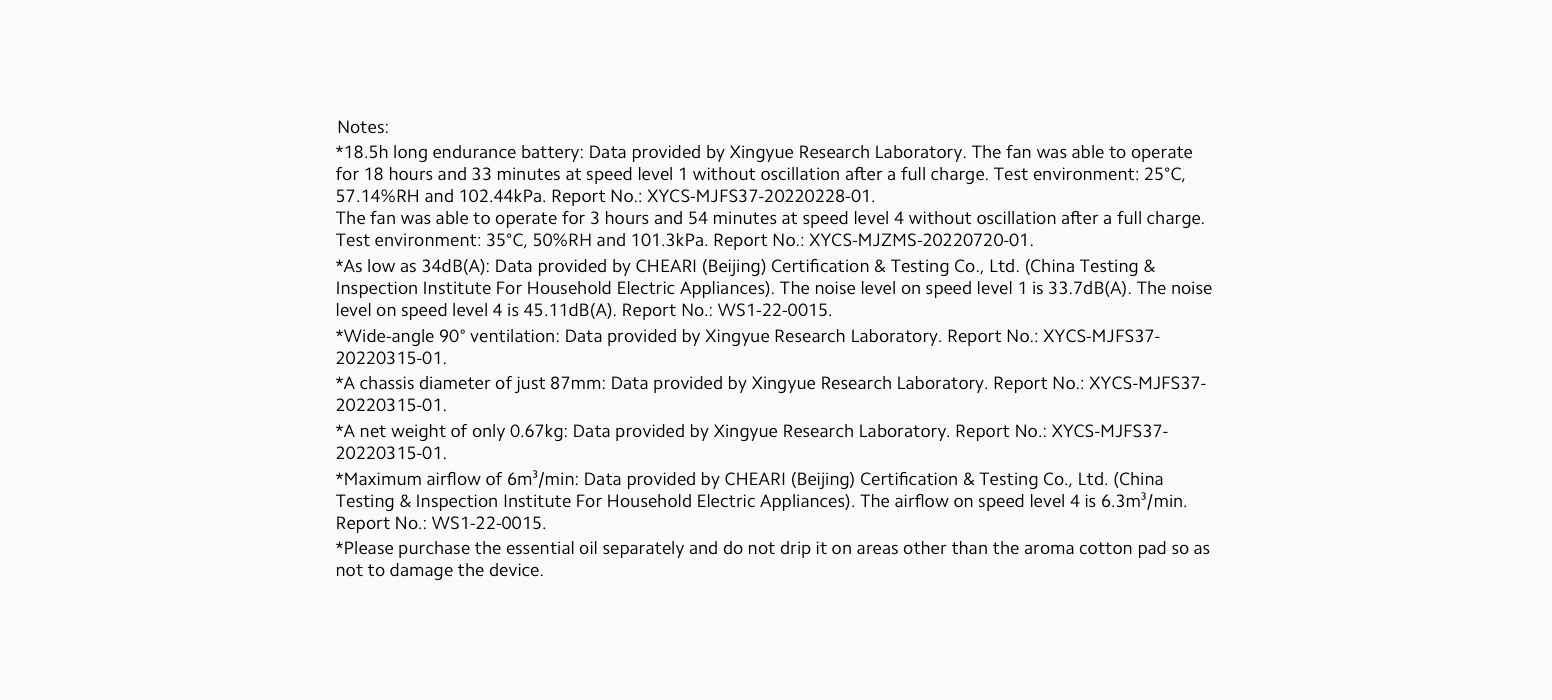 Notes:

*18.5h long endurance battery: Data provided by Xingyue Research Laboratory. The fan was able to operate for 18 hours and 33 minutes at speed level 1 without oscillation after a full charge. Test environment: 25°C, 57.14%RH and 102.44kPa. Report No.: XYCS-MJFS37-20220228-01.

The fan was able to operate for 3 hours and 54 minutes at speed level 4 without oscillation after a full charge. Test environment: 35°C, 50%RH and 101.3kPa. Report No.: XYCS-MJZMS-20220720-01.

*As low as 34dB(A): Data provided by CHEARI (Beijing) Certification & Testing Co., Ltd. (China Testing & Inspection Institute For Household Electric Appliances). The noise level on speed level 1 is 33.7dB(A). The noise level on speed level 4 is 45.11dB(A). Report No.: WS1-22-0015.

*Wide-angle 90° ventilation: Data provided by Xingyue Research Laboratory. Report No.: XYCS-MJFS37-20220315-01.

*A chassis diameter of just 87mm: Data provided by Xingyue Research Laboratory. Report No.: XYCS-MJFS37-20220315-01.

*A net weight of only 0.67kg: Data provided by Xingyue Research Laboratory. Report No.: XYCS-MJFS37-20220315-01.

*Maximum airflow of 6m³/min: Data provided by CHEARI (Beijing) Certification & Testing Co., Ltd. (China Testing & Inspection Institute For Household Electric Appliances). The airflow on speed level 4 is 6.3m³/min. Report No.: WS1-22-0015.

*Please purchase the essential oil separately and do not drip it on areas other than the aroma cotton pad so as not to damage the device.